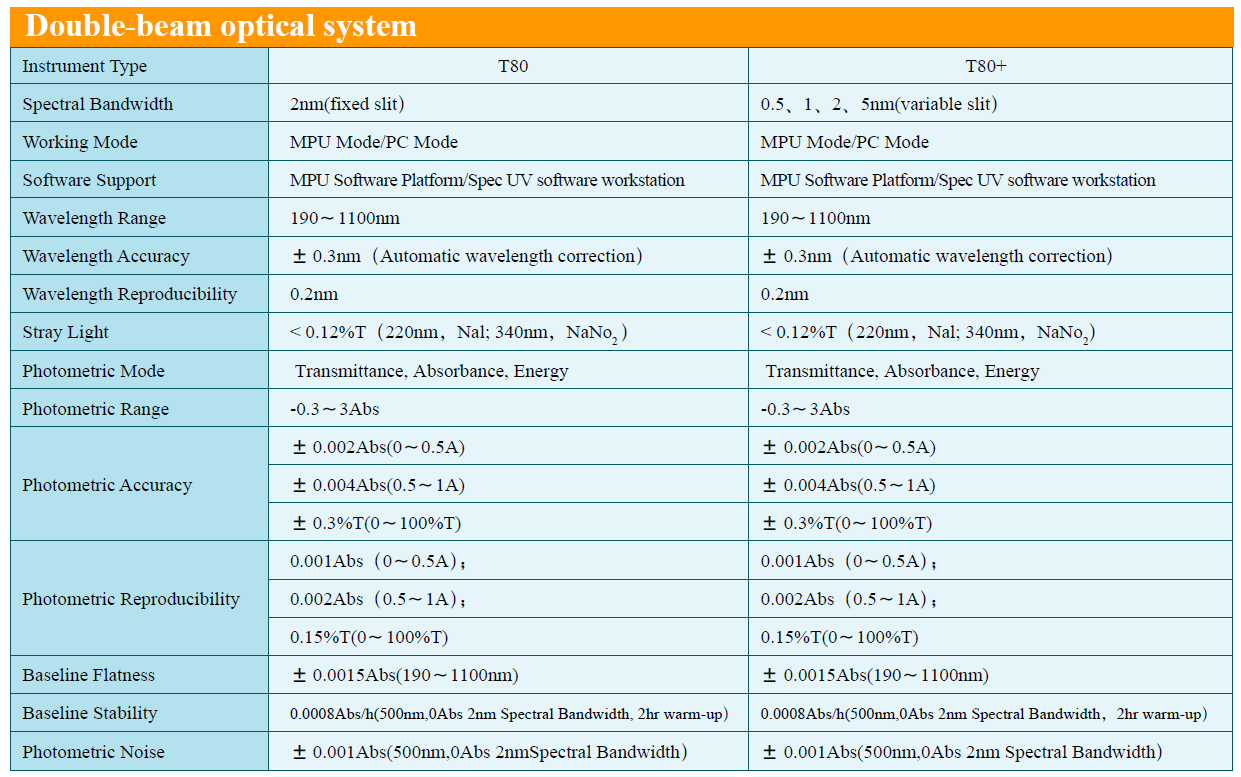 Double-beam optical system

| Instrument Type | T80 | T80+ |
|---|---|---|
| Spectral Bandwidth | 2nm(fixed slit) | 0.5、1、2、5nm(variable slit) |
| Working Mode | MPU Mode/PC Mode | MPU Mode/PC Mode |
| Software Support | MPU Software Platform/Spec UV software workstation | MPU Software Platform/Spec UV software workstation |
| Wavelength Range | 190～1100nm | 190～1100nm |
| Wavelength Accuracy | ± 0.3nm（Automatic wavelength correction） | ± 0.3nm（Automatic wavelength correction） |
| Wavelength Reproducibility | 0.2nm | 0.2nm |
| Stray Light | < 0.12%T（220nm，Nal; 340nm，$NaNo_2$） | < 0.12%T（220nm，Nal; 340nm，$NaNo_2$） |
| Photometric Mode | Transmittance, Absorbance, Energy | Transmittance, Absorbance, Energy |
| Photometric Range | -0.3～3Abs | -0.3～3Abs |
| Photometric Accuracy | ± 0.002Abs(0～0.5A) | ± 0.002Abs(0～0.5A) |
| | ± 0.004Abs(0.5～1A) | ± 0.004Abs(0.5～1A) |
| | ± 0.3%T(0～100%T) | ± 0.3%T(0～100%T) |
| Photometric Reproducibility | 0.001Abs（0～0.5A）； | 0.001Abs（0～0.5A）； |
| | 0.002Abs（0.5～1A）； | 0.002Abs（0.5～1A）； |
| | 0.15%T(0～100%T) | 0.15%T(0～100%T) |
| Baseline Flatness | ± 0.0015Abs(190～1100nm) | ± 0.0015Abs(190～1100nm) |
| Baseline Stability | 0.0008Abs/h(500nm,0Abs 2nm Spectral Bandwidth, 2hr warm-up) | 0.0008Abs/h(500nm,0Abs 2nm Spectral Bandwidth，2hr warm-up) |
| Photometric Noise | ± 0.001Abs(500nm,0Abs 2nmSpectral Bandwidth) | ± 0.001Abs(500nm,0Abs 2nm Spectral Bandwidth) |